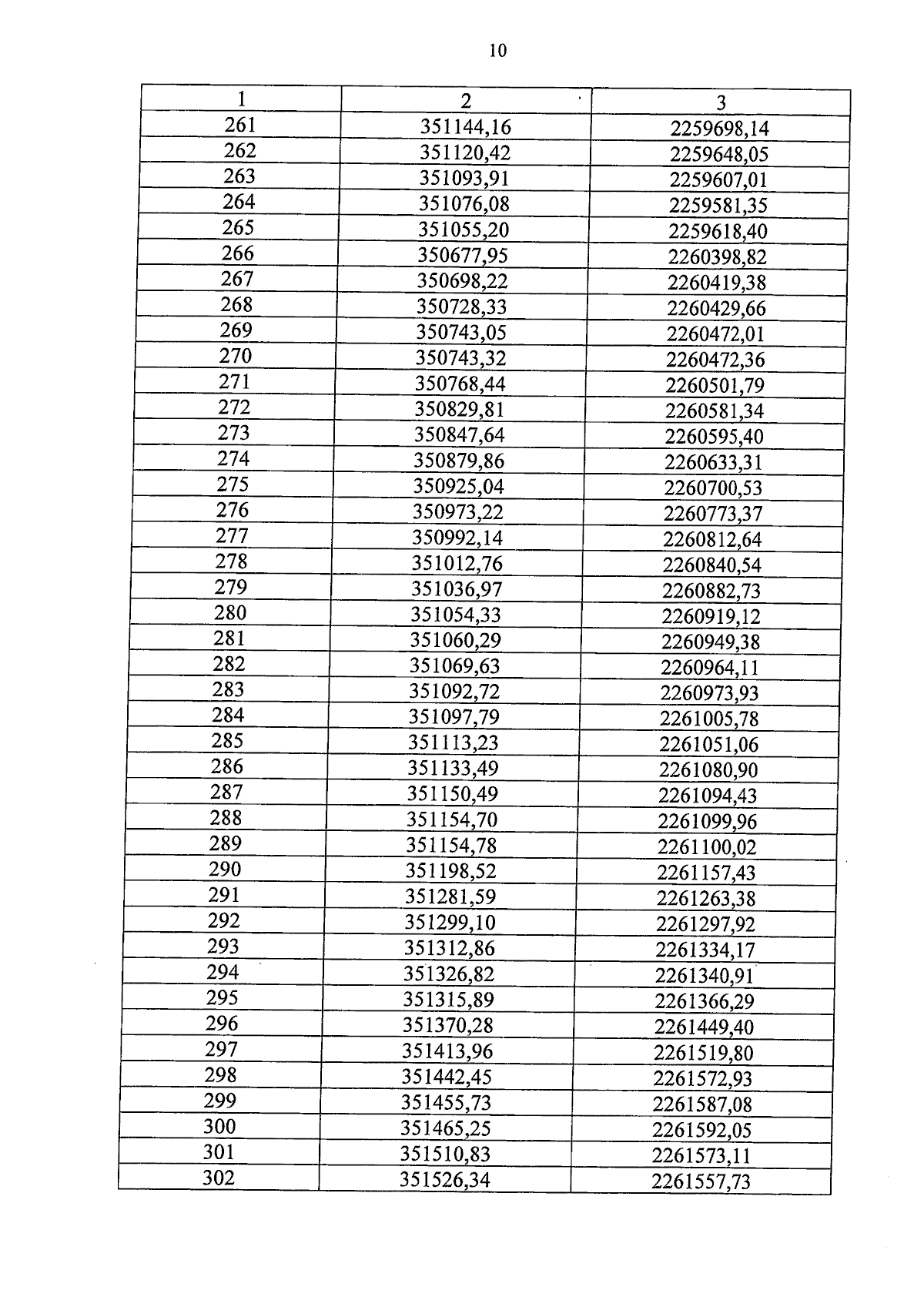 10

| 1 | 2 | 3 |
|---|---|---|
| 261 | 351144,16 | 2259698,14 |
| 262 | 351120,42 | 2259648,05 |
| 263 | 351093,91 | 2259607,01 |
| 264 | 351076,08 | 2259581,35 |
| 265 | 351055,20 | 2259618,40 |
| 266 | 350677,95 | 2260398,82 |
| 267 | 350698,22 | 2260419,38 |
| 268 | 350728,33 | 2260429,66 |
| 269 | 350743,05 | 2260472,01 |
| 270 | 350743,32 | 2260472,36 |
| 271 | 350768,44 | 2260501,79 |
| 272 | 350829,81 | 2260581,34 |
| 273 | 350847,64 | 2260595,40 |
| 274 | 350879,86 | 2260633,31 |
| 275 | 350925,04 | 2260700,53 |
| 276 | 350973,22 | 2260773,37 |
| 277 | 350992,14 | 2260812,64 |
| 278 | 351012,76 | 2260840,54 |
| 279 | 351036,97 | 2260882,73 |
| 280 | 351054,33 | 2260919,12 |
| 281 | 351060,29 | 2260949,38 |
| 282 | 351069,63 | 2260964,11 |
| 283 | 351092,72 | 2260973,93 |
| 284 | 351097,79 | 2261005,78 |
| 285 | 351113,23 | 2261051,06 |
| 286 | 351133,49 | 2261080,90 |
| 287 | 351150,49 | 2261094,43 |
| 288 | 351154,70 | 2261099,96 |
| 289 | 351154,78 | 2261100,02 |
| 290 | 351198,52 | 2261157,43 |
| 291 | 351281,59 | 2261263,38 |
| 292 | 351299,10 | 2261297,92 |
| 293 | 351312,86 | 2261334,17 |
| 294 | 351326,82 | 2261340,91 |
| 295 | 351315,89 | 2261366,29 |
| 296 | 351370,28 | 2261449,40 |
| 297 | 351413,96 | 2261519,80 |
| 298 | 351442,45 | 2261572,93 |
| 299 | 351455,73 | 2261587,08 |
| 300 | 351465,25 | 2261592,05 |
| 301 | 351510,83 | 2261573,11 |
| 302 | 351526,34 | 2261557,73 |